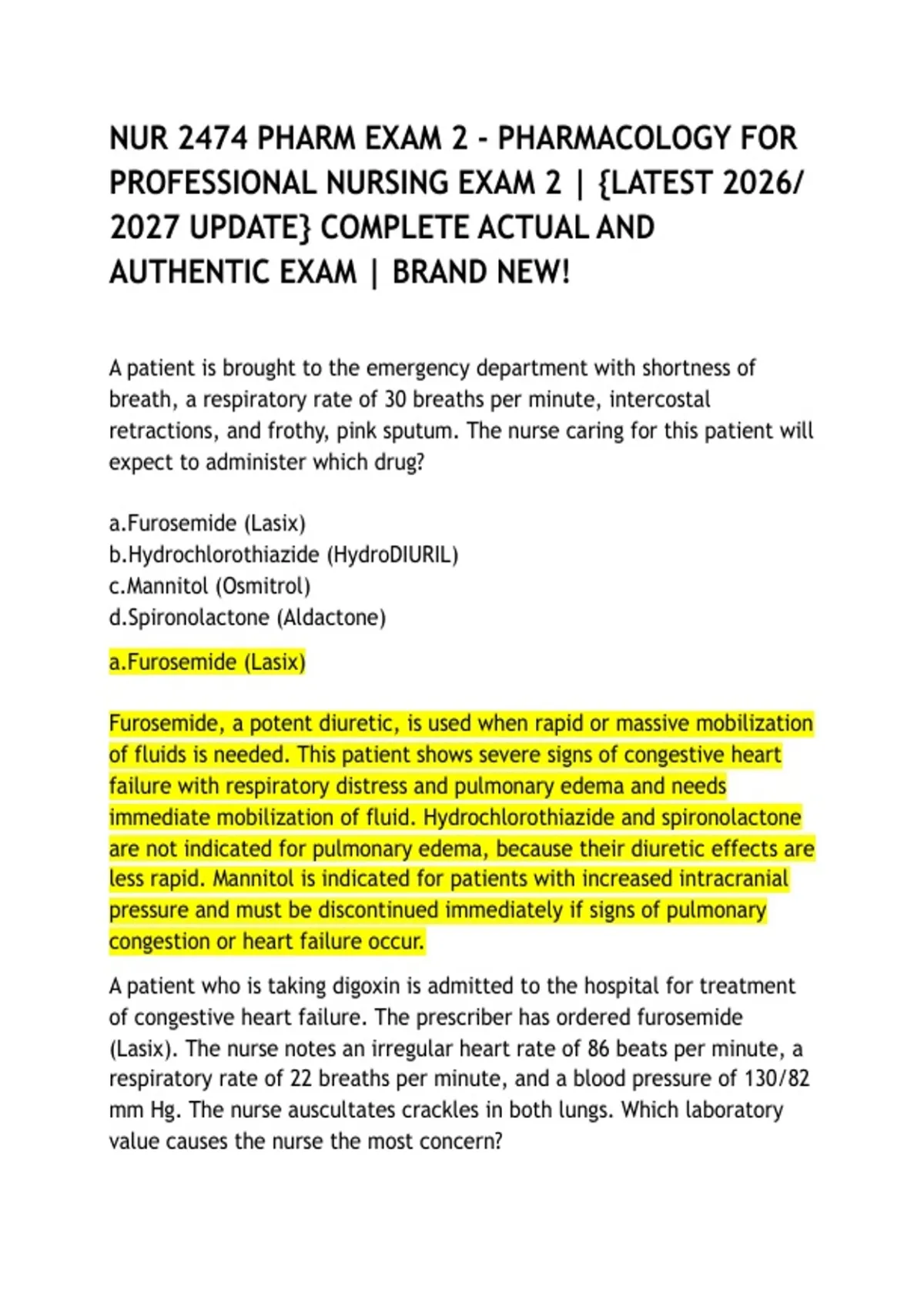 NUR 2474 PHARM EXAM 2 - PHARMACOLOGY FOR PROFESSIONAL NURSING EXAM 2 | {LATEST 2026/ 2027 UPDATE} COMPLETE ACTUAL AND AUTHENTIC EXAM | BRAND NEW!

A patient is brought to the emergency department with shortness of breath, a respiratory rate of 30 breaths per minute, intercostal retractions, and frothy, pink sputum. The nurse caring for this patient will expect to administer which drug?

a.Furosemide (Lasix)
b.Hydrochlorothiazide (HydroDIURIL)
c.Mannitol (Osmitrol)
d.Spironolactone (Aldactone)

a.Furosemide (Lasix)

Furosemide, a potent diuretic, is used when rapid or massive mobilization of fluids is needed. This patient shows severe signs of congestive heart failure with respiratory distress and pulmonary edema and needs immediate mobilization of fluid. Hydrochlorothiazide and spironolactone are not indicated for pulmonary edema, because their diuretic effects are less rapid. Mannitol is indicated for patients with increased intracranial pressure and must be discontinued immediately if signs of pulmonary congestion or heart failure occur.

A patient who is taking digoxin is admitted to the hospital for treatment of congestive heart failure. The prescriber has ordered furosemide (Lasix). The nurse notes an irregular heart rate of 86 beats per minute, a respiratory rate of 22 breaths per minute, and a blood pressure of 130/82 mm Hg. The nurse auscultates crackles in both lungs. Which laboratory value causes the nurse the most concern?